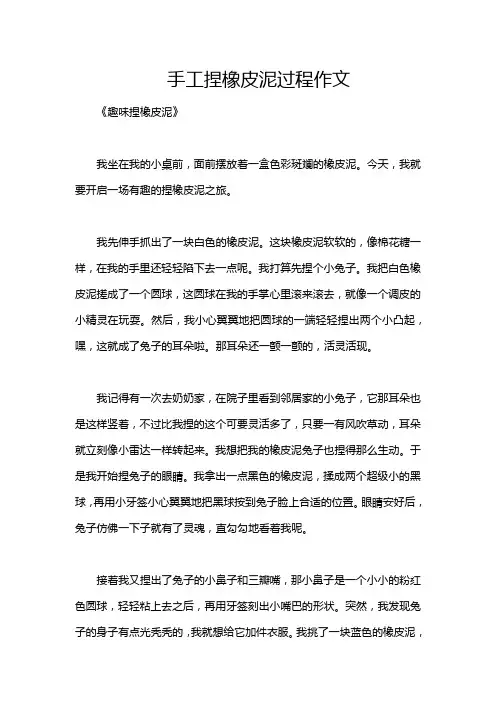 手工捏橡皮泥过程作文

《趣味捏橡皮泥》

我坐在我的小桌前，面前摆放着一盒色彩斑斓的橡皮泥。今天，我就要开启一场有趣的捏橡皮泥之旅。

我先伸手抓出了一块白色的橡皮泥。这块橡皮泥软软的，像棉花糖一样，在我的手里还轻轻陷下去一点呢。我打算先捏个小兔子。我把白色橡皮泥搓成了一个圆球，这圆球在我的手掌心里滚来滚去，就像一个调皮的小精灵在玩耍。然后，我小心翼翼地把圆球的一端轻轻捏出两个小凸起，嘿，这就成了兔子的耳朵啦。那耳朵还一颤一颤的，活灵活现。

我记得有一次去奶奶家，在院子里看到邻居家的小兔子，它那耳朵也是这样竖着，不过比我捏的这个可要灵活多了，只要一有风吹草动，耳朵就立刻像小雷达一样转起来。我想把我的橡皮泥兔子也捏得那么生动。于是我开始捏兔子的眼睛。我拿出一点黑色的橡皮泥，揉成两个超级小的黑球，再用小牙签小心翼翼地把黑球按到兔子脸上合适的位置。眼睛安好后，兔子仿佛一下子就有了灵魂，直勾勾地看着我呢。

接着我又捏出了兔子的小鼻子和三瓣嘴，那小鼻子是一个小小的粉红色圆球，轻轻粘上去之后，再用牙签刻出小嘴巴的形状。突然，我发现兔子的身子有点光秃秃的，我就想给它加件衣服。我挑了一块蓝色的橡皮泥，